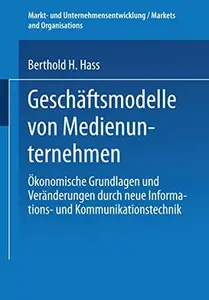 Markt- und Unternehmensentwicklung / Markets and Organisations

Berthold H. Hass

Geschäftsmodelle von Medienunternehmen

Ökonomische Grundlagen und Veränderungen durch neue Informations- und Kommunikationstechnik